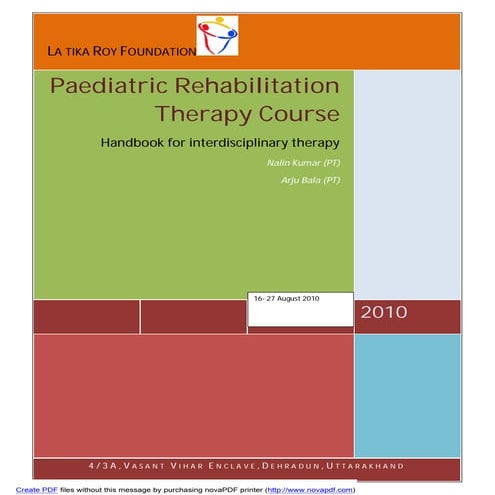 LA TIKA ROY FOUNDATION

Paediatric Rehabilitation Therapy Course

Handbook for interdisciplinary therapy

Nalin Kumar (PT)

Arju Bala (PT)

16- 27 August 2010

2010

4/3A, VASANT VIHAR ENCLAVE, DEHRADUN, UTTARAKHAND

Create PDF files without this message by purchasing novaPDF printer (http://www.novapdf.com)